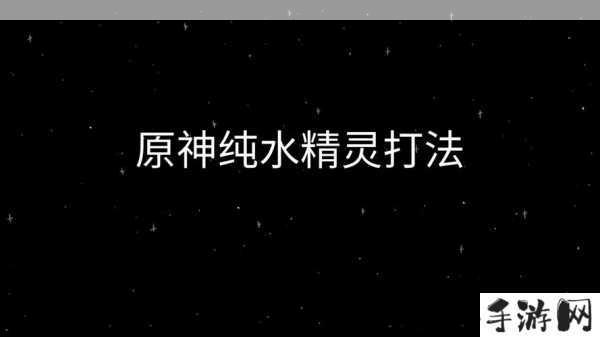 原神纯水精灵打法

手游网